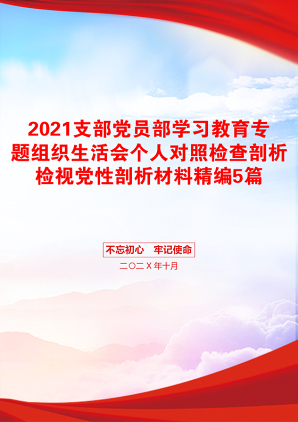 2021支部党员部学习教育专题组织生活会个人对照检查剖析检视党性剖析材料精编5篇

不忘初心　牢记使命

二〇二X年十月